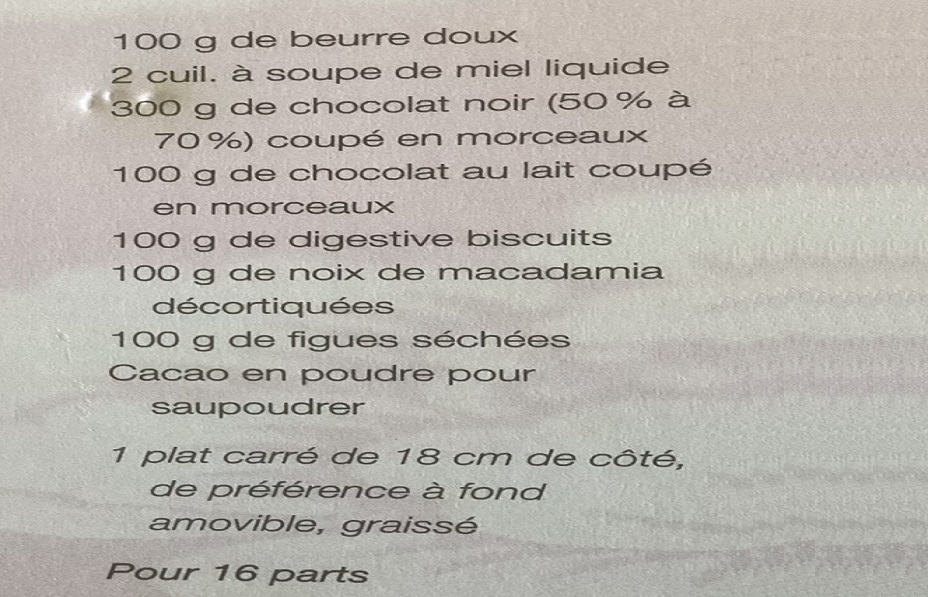 100 g de beurre doux
2 cuil. à soupe de miel liquide
300 g de chocolat noir (50 % à 70 %) coupé en morceaux
100 g de chocolat au lait coupé en morceaux
100 g de digestive biscuits
100 g de noix de macadamia décortiquées
100 g de figues séchées
Cacao en poudre pour saupoudrer

1 plat carré de 18 cm de côté, de préférence à fond amovible, graissé

Pour 16 parts